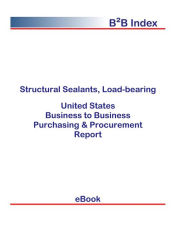 B²B Index

Structural Sealants, Load-bearing

United States
Business to Business
Purchasing & Procurement
Report

eBook